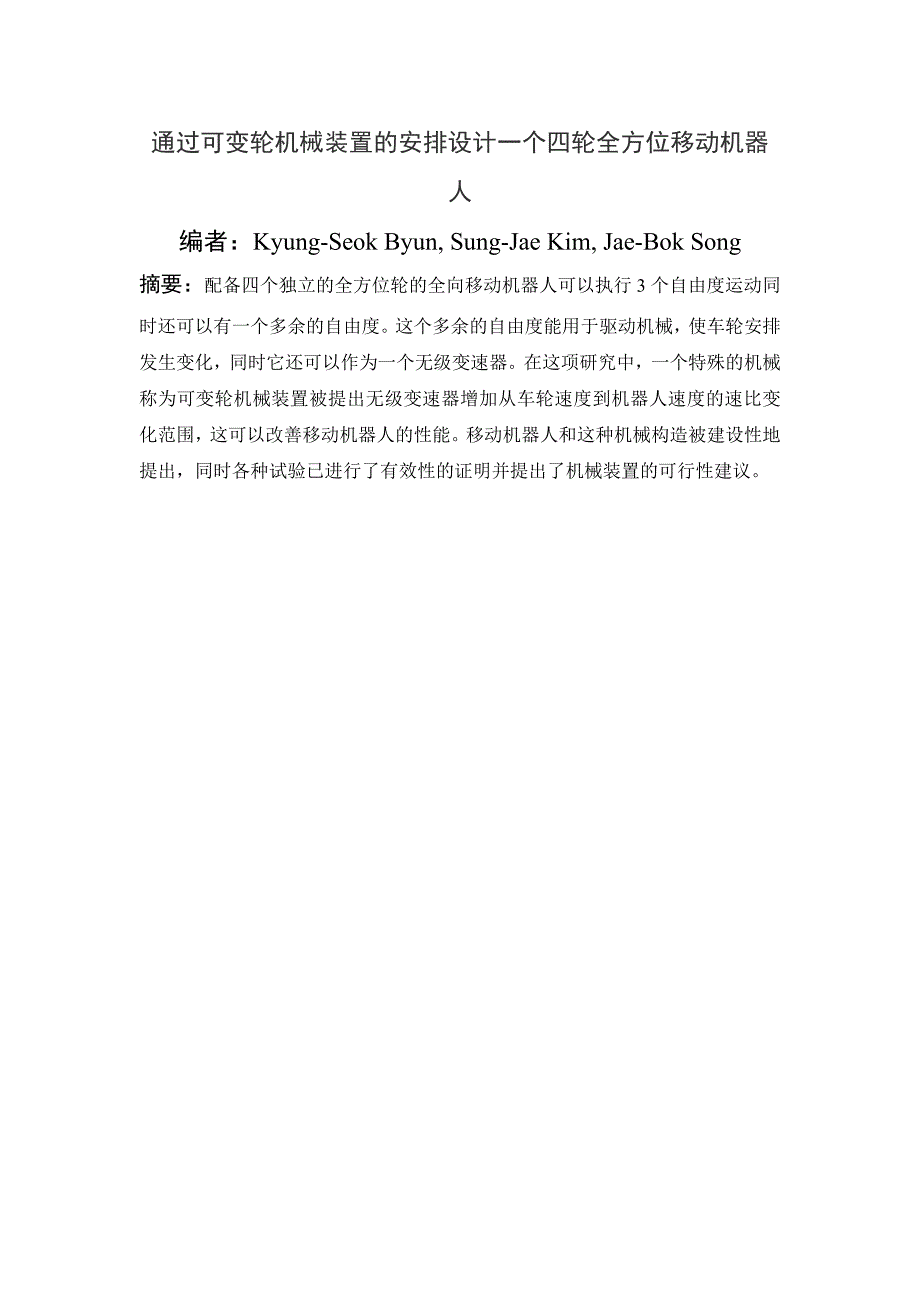 通过可变轮机械装置的安排设计一个四轮全方位移动机器人

编者：Kyung-Seok Byun, Sung-Jae Kim, Jae-Bok Song

摘要：配备四个独立的全方位轮的全向移动机器人可以执行 3 个自由度运动同时还可以有一个多余的自由度。这个多余的自由度能用于驱动机械，使车轮安排发生变化，同时它还可以作为一个无级变速器。在这项研究中，一个特殊的机械称为可变轮机械装置被提出无级变速器增加从车轮速度到机器人速度的速比变化范围，这可以改善移动机器人的性能。移动机器人和这种机械构造被建设性地提出，同时各种试验已进行了有效性的证明并提出了机械装置的可行性建议。